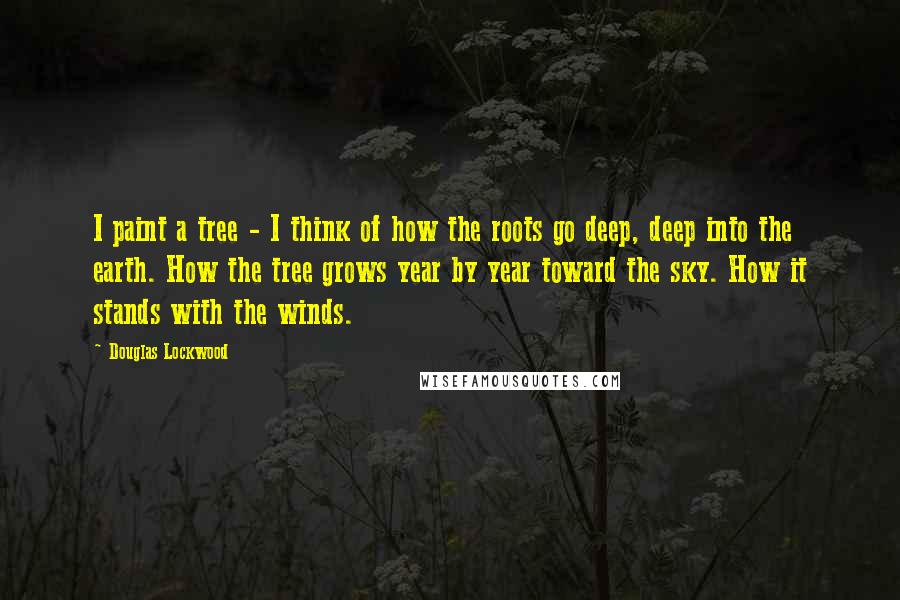 I paint a tree - I think of how the roots go deep, deep into the earth. How the tree grows year by year toward the sky. How it stands with the winds.

- Douglas Lockwood

WISEFAMOUSQUOTES.COM